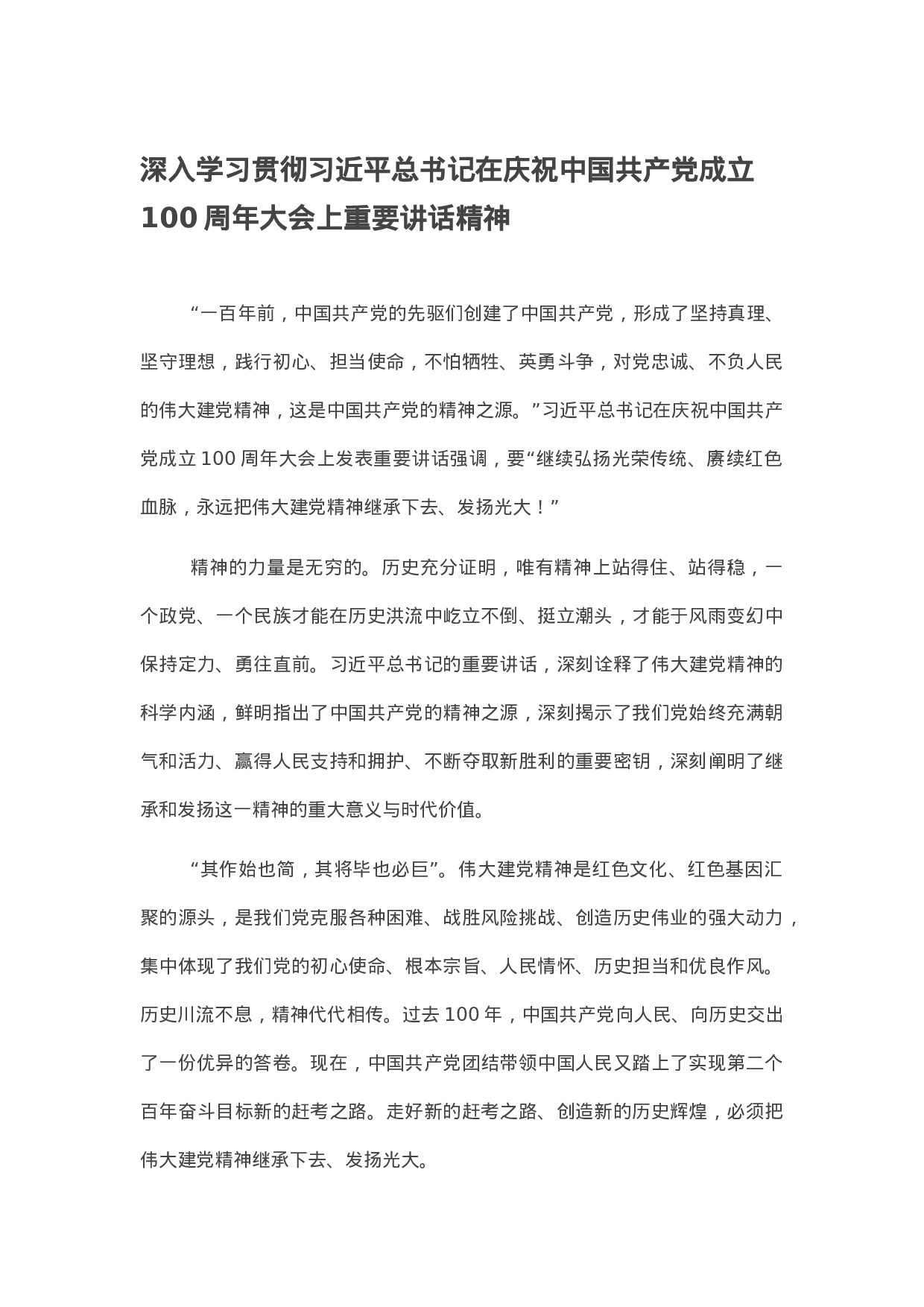 深入学习贯彻习近平总书记在庆祝中国共产党成立100周年大会上重要讲话精神

“一百年前，中国共产党的先驱们创建了中国共产党，形成了坚持真理、坚守理想，践行初心、担当使命，不怕牺牲、英勇斗争，对党忠诚、不负人民的伟大建党精神，这是中国共产党的精神之源。”习近平总书记在庆祝中国共产党成立100周年大会上发表重要讲话强调，要“继续弘扬光荣传统、赓续红色血脉，永远把伟大建党精神继承下去、发扬光大！”

精神的力量是无穷的。历史充分证明，唯有精神上站得住、站得稳，一个政党、一个民族才能在历史洪流中屹立不倒、挺立潮头，才能于风雨变幻中保持定力、勇往直前。习近平总书记的重要讲话，深刻诠释了伟大建党精神的科学内涵，鲜明指出了中国共产党的精神之源，深刻揭示了我们党始终充满朝气和活力、赢得人民支持和拥护、不断夺取新胜利的重要密钥，深刻阐明了继承和发扬这一精神的重大意义与时代价值。

“其作始也简，其将毕也必巨”。伟大建党精神是红色文化、红色基因汇聚的源头，是我们党克服各种困难、战胜风险挑战、创造历史伟业的强大动力，集中体现了我们党的初心使命、根本宗旨、人民情怀、历史担当和优良作风。历史川流不息，精神代代相传。过去100年，中国共产党向人民、向历史交出了一份优异的答卷。现在，中国共产党团结带领中国人民又踏上了实现第二个百年奋斗目标新的赶考之路。走好新的赶考之路、创造新的历史辉煌，必须把伟大建党精神继承下去、发扬光大。